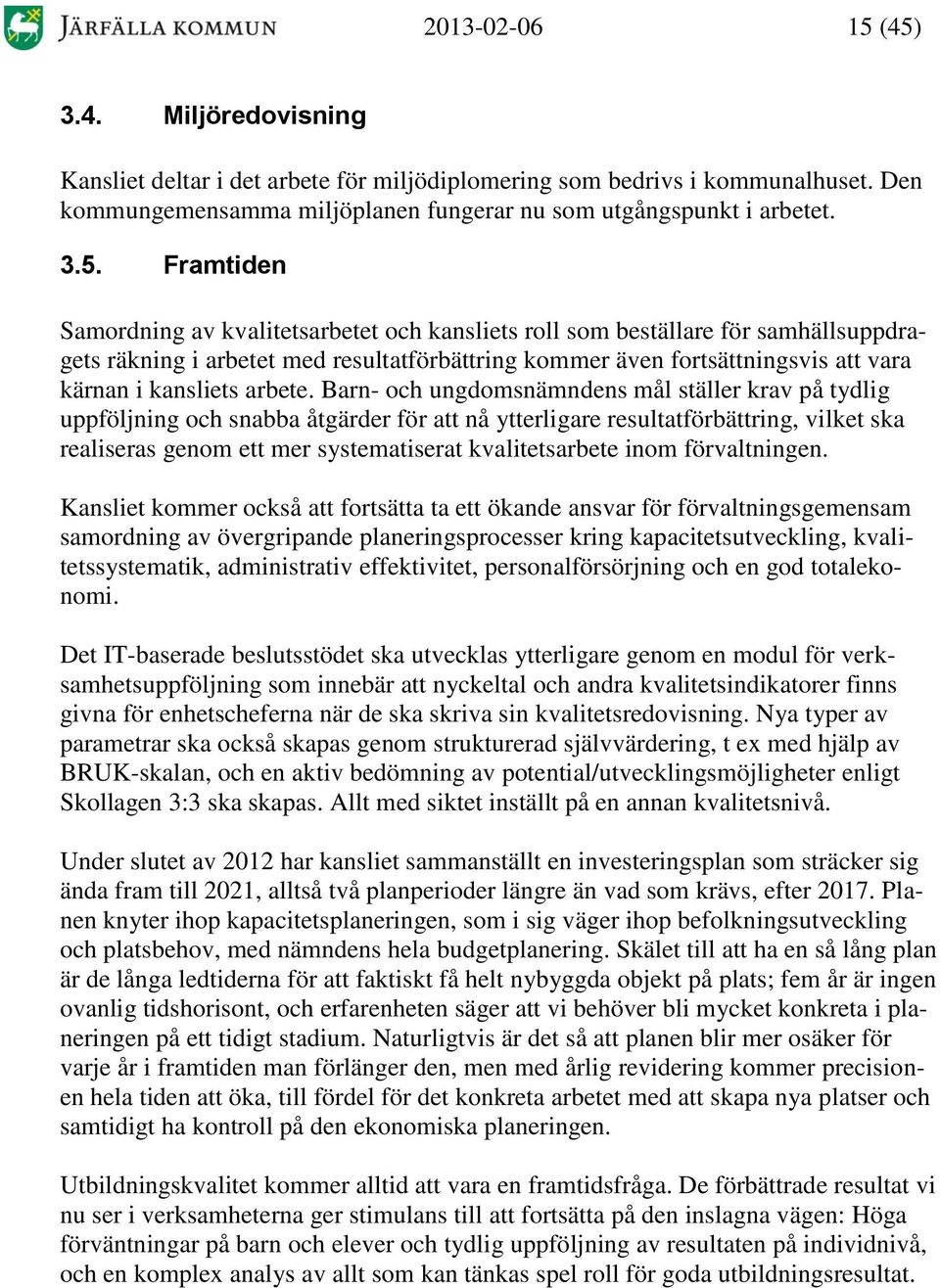 JÄRFÄLLA KOMMUN 2013-02-06 15 (45)

3.4. Miljöredovisning

Kansliet deltar i det arbete för miljödiplomering som bedrivs i kommunalhuset. Den kommungemensamma miljöplanen fungerar nu som utgångspunkt i arbetet.

3.5. Framtiden

Samordning av kvalitetsarbetet och kansliets roll som beställare för samhällsuppdragets räkning i arbetet med resultatförbättring kommer även fortsättningsvis att vara kärnan i kansliets arbete. Barn- och ungdomsnämndens mål ställer krav på tydlig uppföljning och snabba åtgärder för att nå ytterligare resultatförbättring, vilket ska realiseras genom ett mer systematiserat kvalitetsarbete inom förvaltningen.

Kansliet kommer också att fortsätta ta ett ökande ansvar för förvaltningsgemensam samordning av övergripande planeringsprocesser kring kapacitetsutveckling, kvalitetssystematik, administrativ effektivitet, personalförsörjning och en god totalekonomi.

Det IT-baserade beslutsstödet ska utvecklas ytterligare genom en modul för verksamhetsuppföljning som innebär att nyckeltal och andra kvalitetsindikatorer finns givna för enhetscheferna när de ska skriva sin kvalitetsredovisning. Nya typer av parametrar ska också skapas genom strukturerad självvärdering, t ex med hjälp av BRUK-skalan, och en aktiv bedömning av potential/utvecklingsmöjligheter enligt Skollagen 3:3 ska skapas. Allt med siktet inställt på en annan kvalitetsnivå.

Under slutet av 2012 har kansliet sammanställt en investeringsplan som sträcker sig ända fram till 2021, alltså två planperioder längre än vad som krävs, efter 2017. Planen knyter ihop kapacitetsplaneringen, som i sig väger ihop befolkningsutveckling och platsbehov, med nämndens hela budgetplanering. Skälet till att ha en så lång plan är de långa ledtiderna för att faktiskt få helt nybyggda objekt på plats; fem år är ingen ovanlig tidshorisont, och erfarenheten säger att vi behöver bli mycket konkreta i planeringen på ett tidigt stadium. Naturligtvis är det så att planen blir mer osäker för varje år i framtiden man förlänger den, men med årlig revidering kommer precisionen hela tiden att öka, till fördel för det konkreta arbetet med att skapa nya platser och samtidigt ha kontroll på den ekonomiska planeringen.

Utbildningskvalitet kommer alltid att vara en framtidsfråga. De förbättrade resultat vi nu ser i verksamheterna ger stimulans till att fortsätta på den inslagna vägen: Höga förväntningar på barn och elever och tydlig uppföljning av resultaten på individnivå, och en komplex analys av allt som kan tänkas spel roll för goda utbildningsresultat.